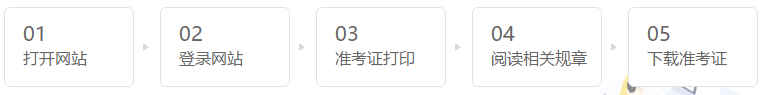 01
打开网站

02
登录网站

03
准考证打印

04
阅读相关规章

05
下载准考证